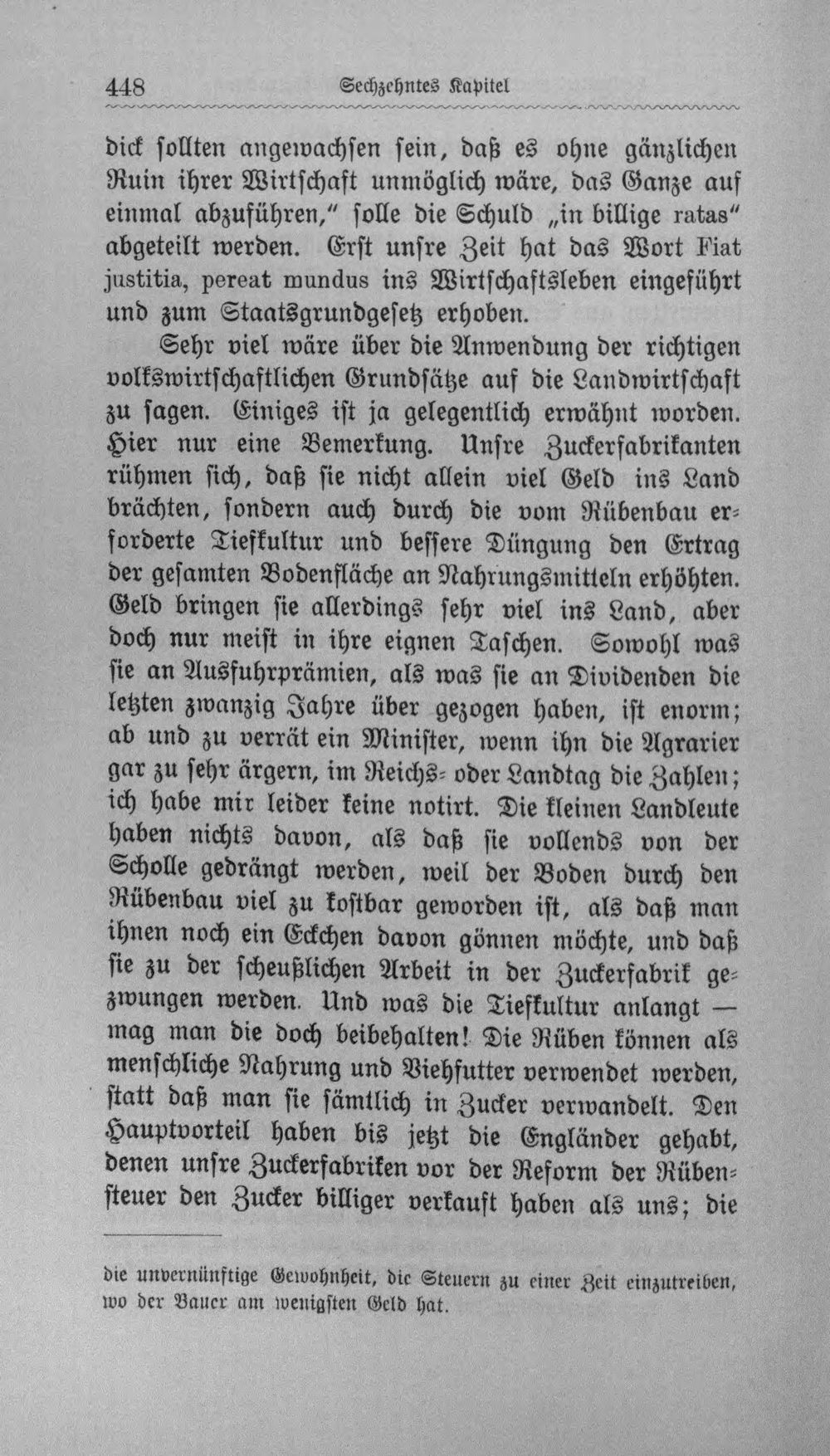 448 Sechzehntes Kapitel

dick sollten angewachsen sein, daß es ohne gänzlichen Ruin ihrer Wirtschaft unmöglich wäre, das Ganze auf einmal abzuführen," solle die Schuld „in billige ratas" abgeteilt werden. Erst unsre Zeit hat das Wort Fiat justitia, pereat mundus ins Wirtschaftsleben eingeführt und zum Staatsgrundgesetz erhoben.

Sehr viel wäre über die Anwendung der richtigen volkswirtschaftlichen Grundsätze auf die Landwirtschaft zu sagen. Einiges ist ja gelegentlich erwähnt worden. Hier nur eine Bemerkung. Unsre Zuckerfabrikanten rühmen sich, daß sie nicht allein viel Geld ins Land brächten, sondern auch durch die vom Rübenbau erforderte Tiefkultur und bessere Düngung den Ertrag der gesamten Bodenfläche an Nahrungsmitteln erhöhten. Geld bringen sie allerdings sehr viel ins Land, aber doch nur meist in ihre eignen Taschen. Sowohl was sie an Ausfuhrprämien, als was sie an Dividenden die letzten zwanzig Jahre über gezogen haben, ist enorm; ab und zu verrät ein Minister, wenn ihn die Agrarier gar zu sehr ärgern, im Reichs- oder Landtag die Zahlen; ich habe mir leider keine notirt. Die kleinen Landleute haben nichts davon, als daß sie vollends von der Scholle gedrängt werden, weil der Boden durch den Rübenbau viel zu kostbar geworden ist, als daß man ihnen noch ein Eckchen davon gönnen möchte, und daß sie zu der scheußlichen Arbeit in der Zuckerfabrik gezwungen werden. Und was die Tiefkultur anlangt — mag man die doch beibehalten! Die Rüben können als menschliche Nahrung und Viehfutter verwendet werden, statt daß man sie sämtlich in Zucker verwandelt. Den Hauptvorteil haben bis jetzt die Engländer gehabt, denen unsre Zuckerfabriken vor der Reform der Rübensteuer den Zucker billiger verkauft haben als uns; die

die unvernünftige Gewohnheit, die Steuern zu einer Zeit einzutreiben, wo der Bauer am wenigsten Geld hat.